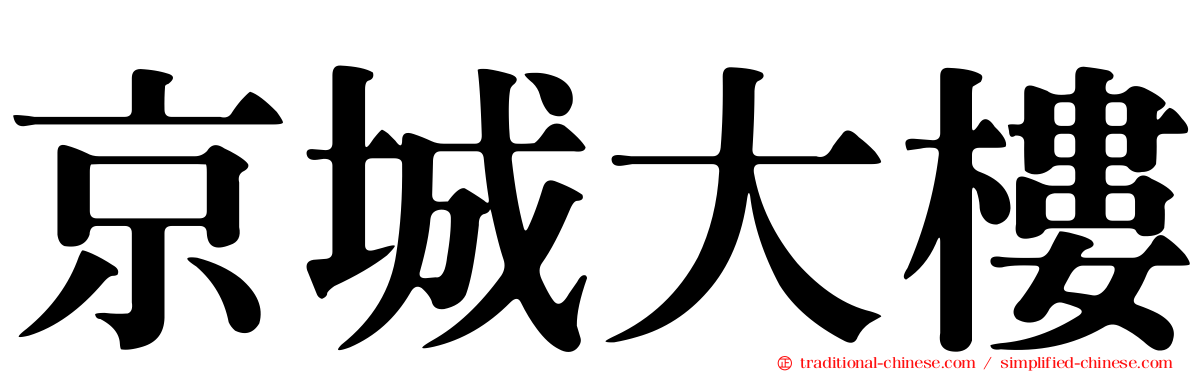 京城大樓

traditional-chinese.com / simplified-chinese.com